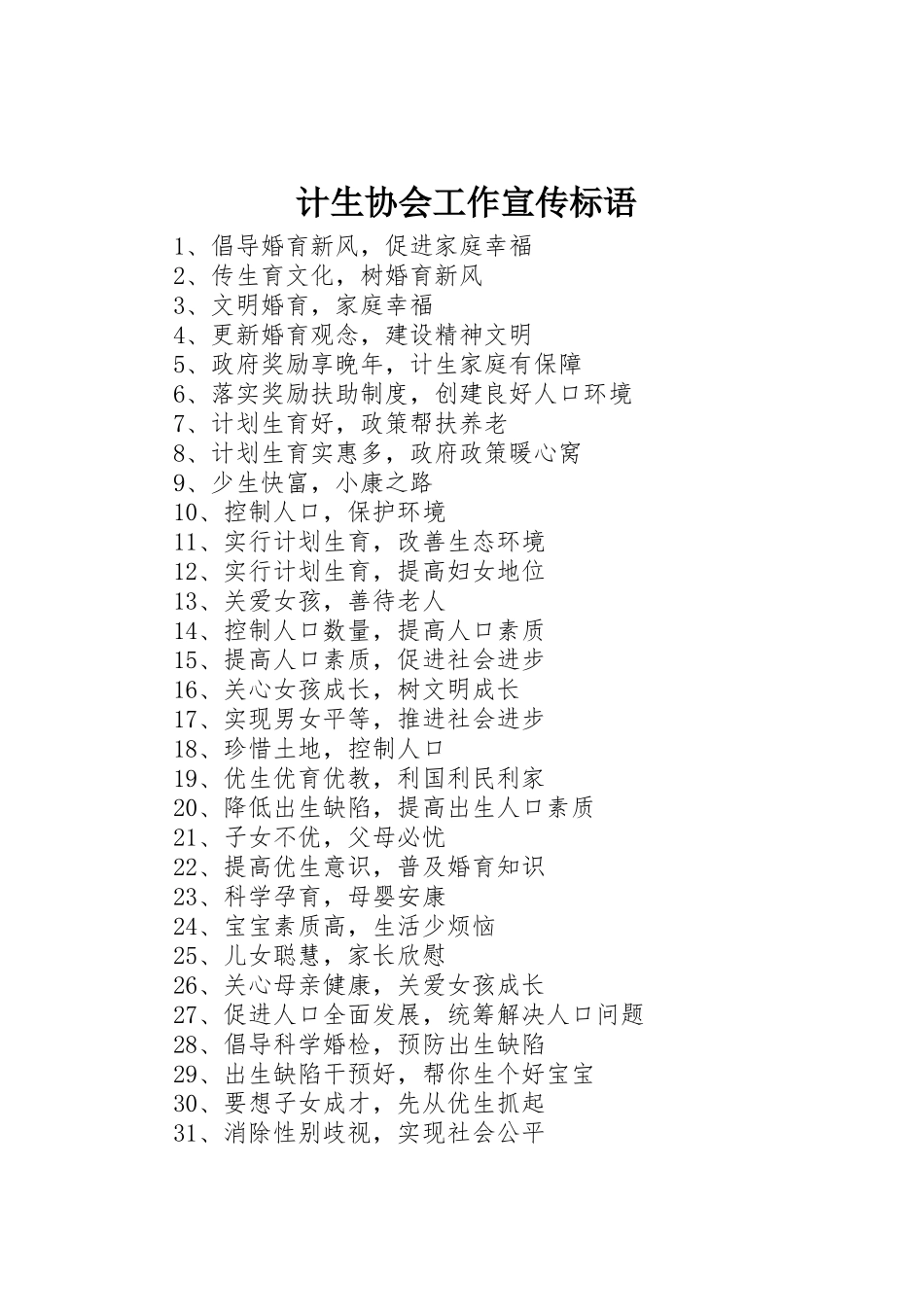 计生协会工作宣传标语

1、倡导婚育新风，促进家庭幸福
2、传生育文化，树婚育新风
3、文明婚育，家庭幸福
4、更新婚育观念，建设精神文明
5、政府奖励享晚年，计生家庭有保障
6、落实奖励扶助制度，创建良好人口环境
7、计划生育好，政策帮扶养老
8、计划生育实惠多，政府政策暖心窝
9、少生快富，小康之路
10、控制人口，保护环境
11、实行计划生育，改善生态环境
12、实行计划生育，提高妇女地位
13、关爱女孩，善待老人
14、控制人口数量，提高人口素质
15、提高人口素质，促进社会进步
16、关心女孩成长，树文明成长
17、实现男女平等，推进社会进步
18、珍惜土地，控制人口
19、优生优育优教，利国利民利家
20、降低出生缺陷，提高出生人口素质
21、子女不优，父母必忧
22、提高优生意识，普及婚育知识
23、科学孕育，母婴安康
24、宝宝素质高，生活少烦恼
25、儿女聪慧，家长欣慰
26、关心母亲健康，关爱女孩成长
27、促进人口全面发展，统筹解决人口问题
28、倡导科学婚检，预防出生缺陷
29、出生缺陷干预好，帮你生个好宝宝
30、要想子女成才，先从优生抓起
31、消除性别歧视，实现社会公平